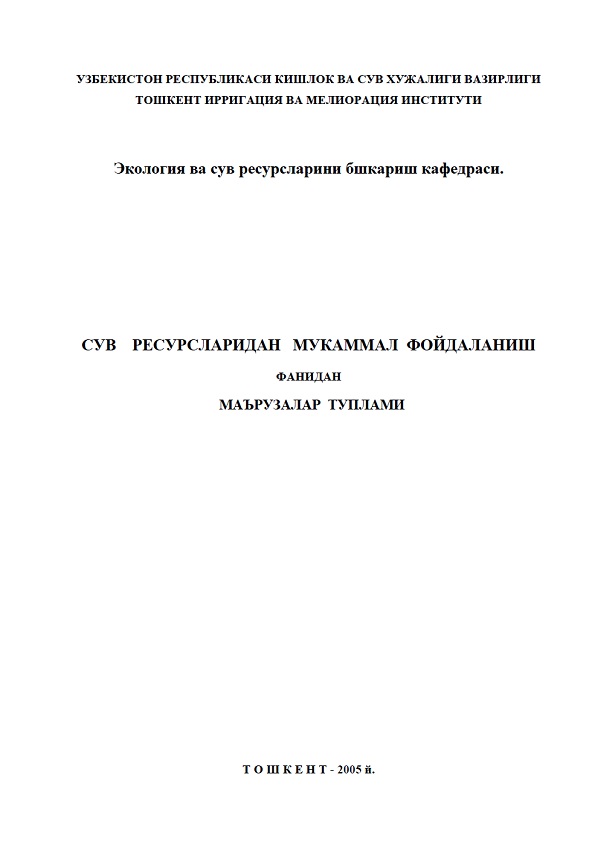 УЗБЕКИСТОН РЕСПУБЛИКАСИ КИШЛОК ВА СУВ ХУЖАЛИГИ ВАЗИРЛИГИ
ТОШКЕНТ ИРРИГАЦИЯ ВА МЕЛИОРАЦИЯ ИНСТИТУТИ

Экология ва сув ресурсларини бшкариш кафедраси.

СУВ РЕСУРСЛАРИДАН МУКАММАЛ ФОЙДАЛАНИШ
ФАНИДАН
МАЪРУЗАЛАР ТУПЛАМИ

Т О Ш К Е Н Т - 2005 й.